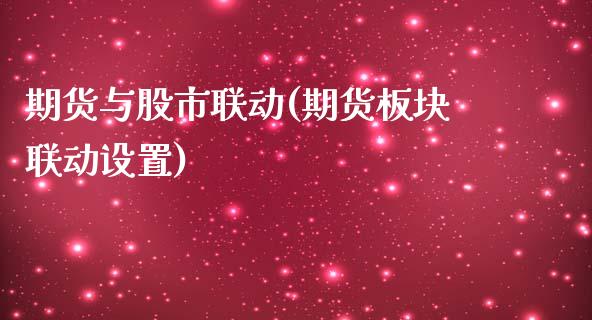 期货与股市联动(期货板块联动设置)